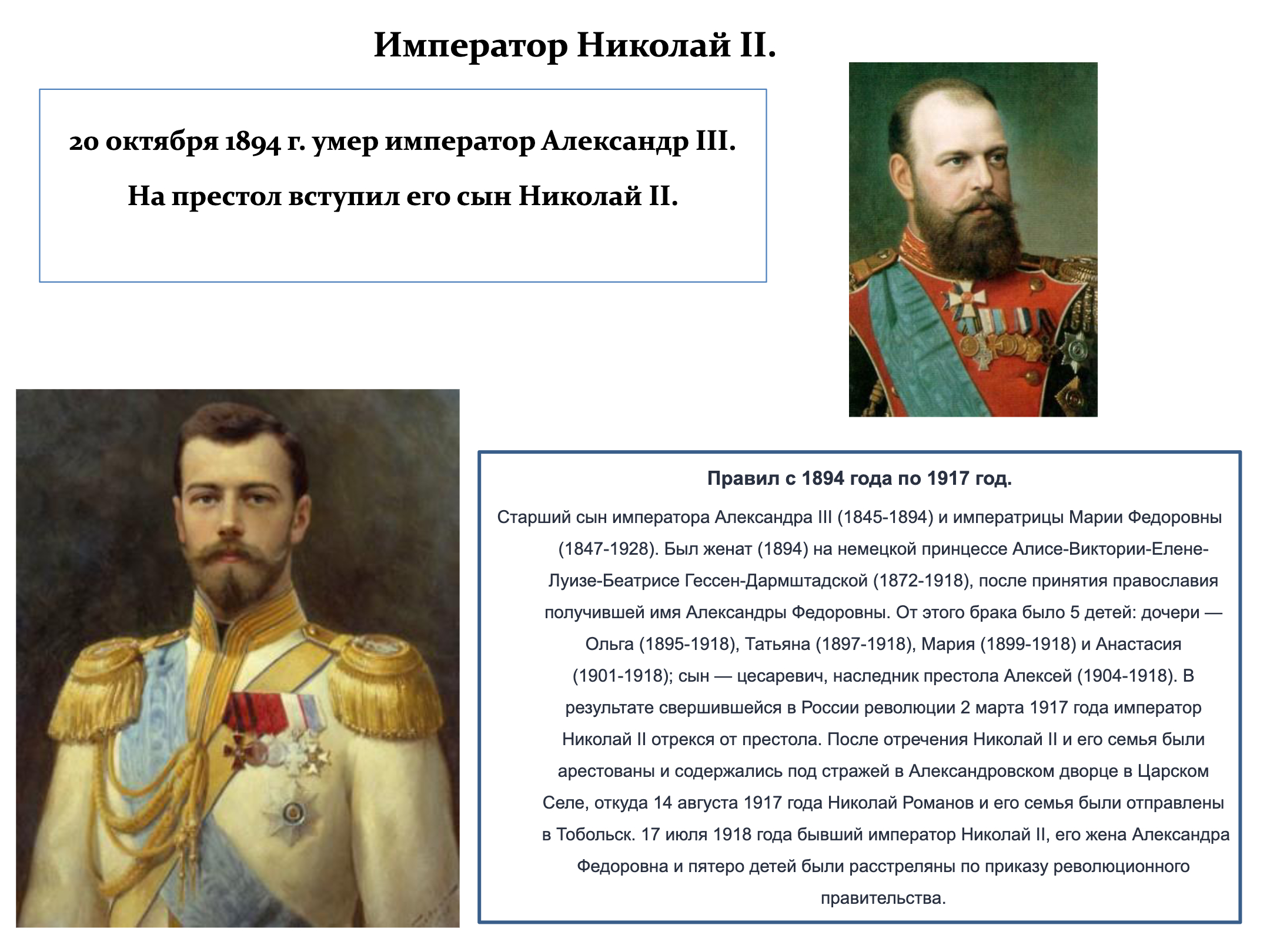 Император Николай II.

20 октября 1894 г. умер император Александр III.

На престол вступил его сын Николай II.

Правил с 1894 года по 1917 год.

Старший сын императора Александра III (1845-1894) и императрицы Марии Федоровны (1847-1928). Был женат (1894) на немецкой принцессе Алисе-Виктории-Елене-Луизе-Беатрисе Гессен-Дармштадской (1872-1918), после принятия православия получившей имя Александры Федоровны. От этого брака было 5 детей: дочери — Ольга (1895-1918), Татьяна (1897-1918), Мария (1899-1918) и Анастасия (1901-1918); сын — цесаревич, наследник престола Алексей (1904-1918). В результате свершившейся в России революции 2 марта 1917 года император Николай II отрекся от престола. После отречения Николай II и его семья были арестованы и содержались под стражей в Александровском дворце в Царском Селе, откуда 14 августа 1917 года Николай Романов и его семья были отправлены в Тобольск. 17 июля 1918 года бывший император Николай II, его жена Александра Федоровна и пятеро детей были расстреляны по приказу революционного правительства.